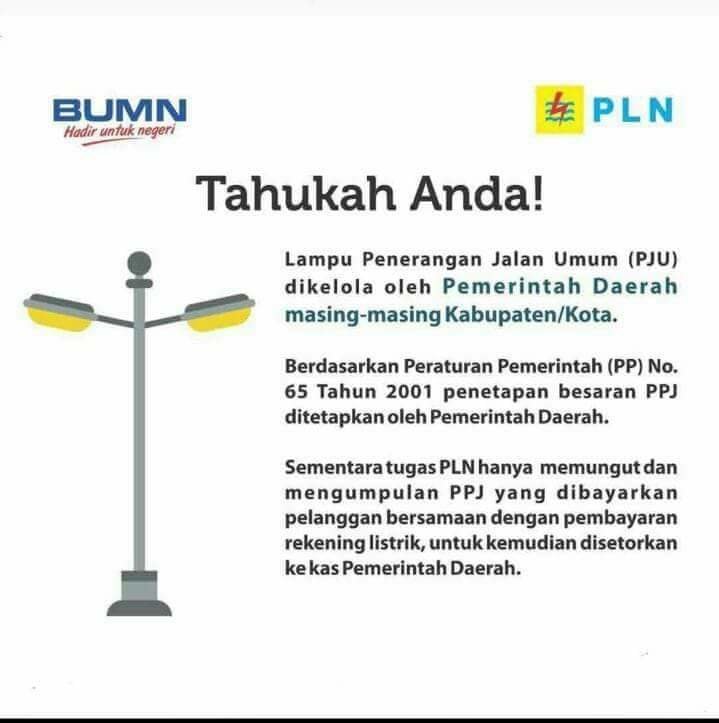 BUMN
Hadir untuk negeri

PLN

Tahukah Anda!

Lampu Penerangan Jalan Umum (PJU) dikelola oleh Pemerintah Daerah masing-masing Kabupaten/Kota.

Berdasarkan Peraturan Pemerintah (PP) No. 65 Tahun 2001 penetapan besaran PPJ ditetapkan oleh Pemerintah Daerah.

Sementara tugas PLN hanya memungut dan mengumpulan PPJ yang dibayarkan pelanggan bersamaan dengan pembayaran rekening listrik, untuk kemudian disetorkan ke kas Pemerintah Daerah.